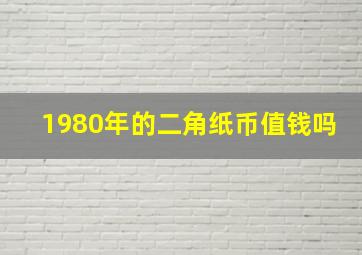 1980年的二角纸币值钱吗